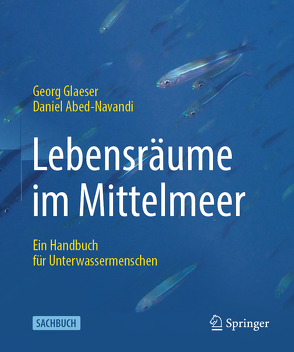 Georg Glaeser
Daniel Abed-Navandi

Lebensräume im Mittelmeer

Ein Handbuch für Unterwassermenschen

SACHBUCH

Springer